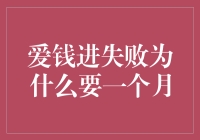 爱钱进失败为什么要一个月